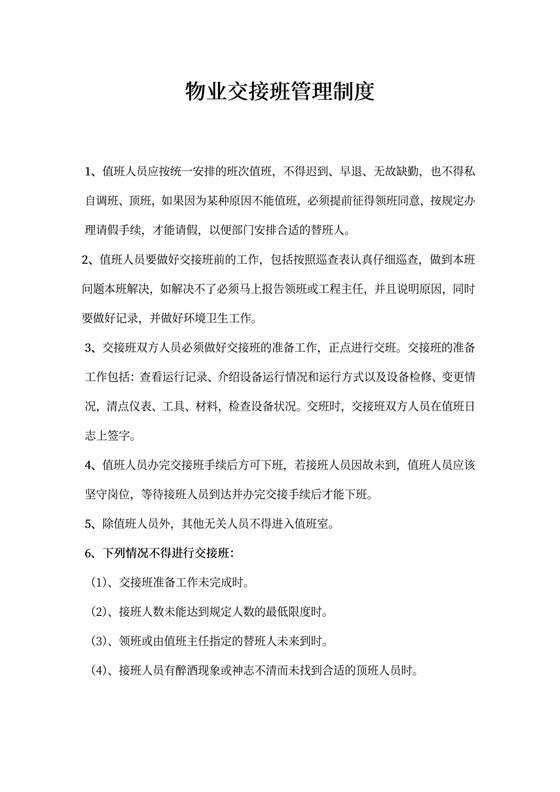 物业交接班管理制度

1、值班人员应按统一安排的班次值班，不得迟到、早退、无故缺勤，也不得私自调班、顶班，如果因为某种原因不能值班，必须提前征得领班同意，按规定办理请假手续，才能请假，以便部门安排合适的替班人。

2、值班人员要做好交接班前的工作，包括按照巡查表认真仔细巡查，做到本班问题本班解决，如解决不了必须马上报告领班或工程主任，并且说明原因，同时要做好记录，并做好环境卫生工作。

3、交接班双方人员必须做好交接班的准备工作，正点进行交班。交接班的准备工作包括：查看运行记录、介绍设备运行情况和运行方式以及设备检修、变更情况，清点仪表、工具、材料，检查设备状况。交班时，交接班双方人员在值班日志上签字。

4、值班人员办完交接班手续后方可下班，若接班人员因故未到，值班人员应该坚守岗位，等待接班人员到达并办完交接手续后才能下班。

5、除值班人员外，其他无关人员不得进入值班室。

6、下列情况不得进行交接班：

（1）、交接班准备工作未完成时。

（2）、接班人数未能达到规定人数的最低限度时。

（3）、领班或由值班主任指定的替班人未来到时。

（4）、接班人员有醉酒现象或神志不清而未找到合适的顶班人员时。